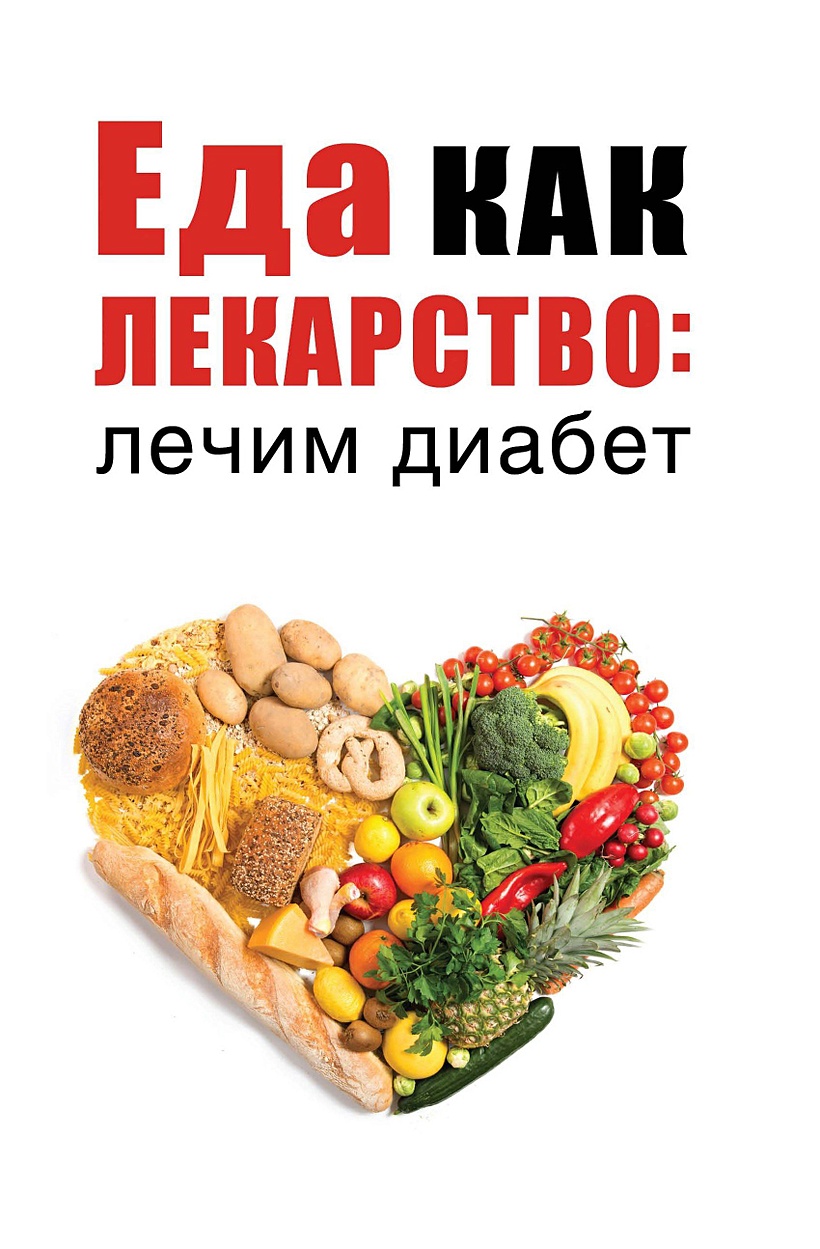 Еда КАК
ЛЕКАРСТВО:
лечим диабет